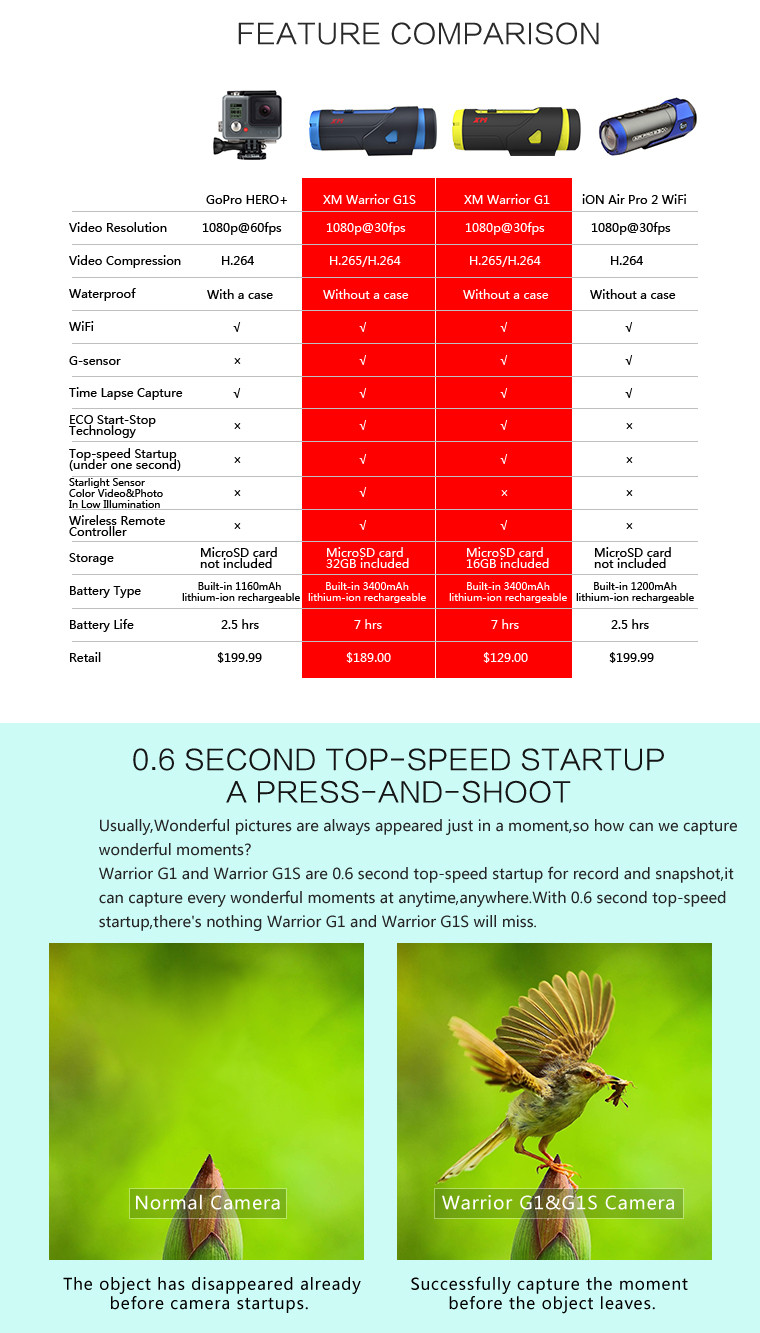 FEATURE COMPARISON

|  | GoPro HERO+ | XM Warrior G1S | XM Warrior G1 | iON Air Pro 2 WiFi |
|---|---|---|---|---|
| Video Resolution | 1080p@60fps | 1080p@30fps | 1080p@30fps | 1080p@30fps |
| Video Compression | H.264 | H.265/H.264 | H.265/H.264 | H.264 |
| Waterproof | With a case | Without a case | Without a case | Without a case |
| WiFi | √ | √ | √ | √ |
| G-sensor | × | √ | √ | √ |
| Time Lapse Capture | √ | √ | √ | √ |
| ECO Start-Stop Technology | × | √ | √ | × |
| Top-speed Startup (under one second) | × | √ | √ | × |
| Starlight Sensor Color Video&Photo In Low Illumination | × | √ | × | × |
| Wireless Remote Controller | × | √ | √ | × |
| Storage | MicroSD card not included | MicroSD card 32GB included | MicroSD card 16GB included | MicroSD card not included |
| Battery Type | Built-in 1160mAh lithium-ion rechargeable | Built-in 3400mAh lithium-ion rechargeable | Built-in 3400mAh lithium-ion rechargeable | Built-in 1200mAh lithium-ion rechargeable |
| Battery Life | 2.5 hrs | 7 hrs | 7 hrs | 2.5 hrs |
| Retail | $199.99 | $189.00 | $129.00 | $199.99 |

0.6 SECOND TOP-SPEED STARTUP
A PRESS-AND-SHOOT

Usually,Wonderful pictures are always appeared just in a moment,so how can we capture wonderful moments?

Warrior G1 and Warrior G1S are 0.6 second top-speed startup for record and snapshot,it can capture every wonderful moments at anytime,anywhere.With 0.6 second top-speed startup,there's nothing Warrior G1 and Warrior G1S will miss.

Normal Camera

The object has disappeared already before camera startups.

Warrior G1&G1S Camera

Successfully capture the moment before the object leaves.